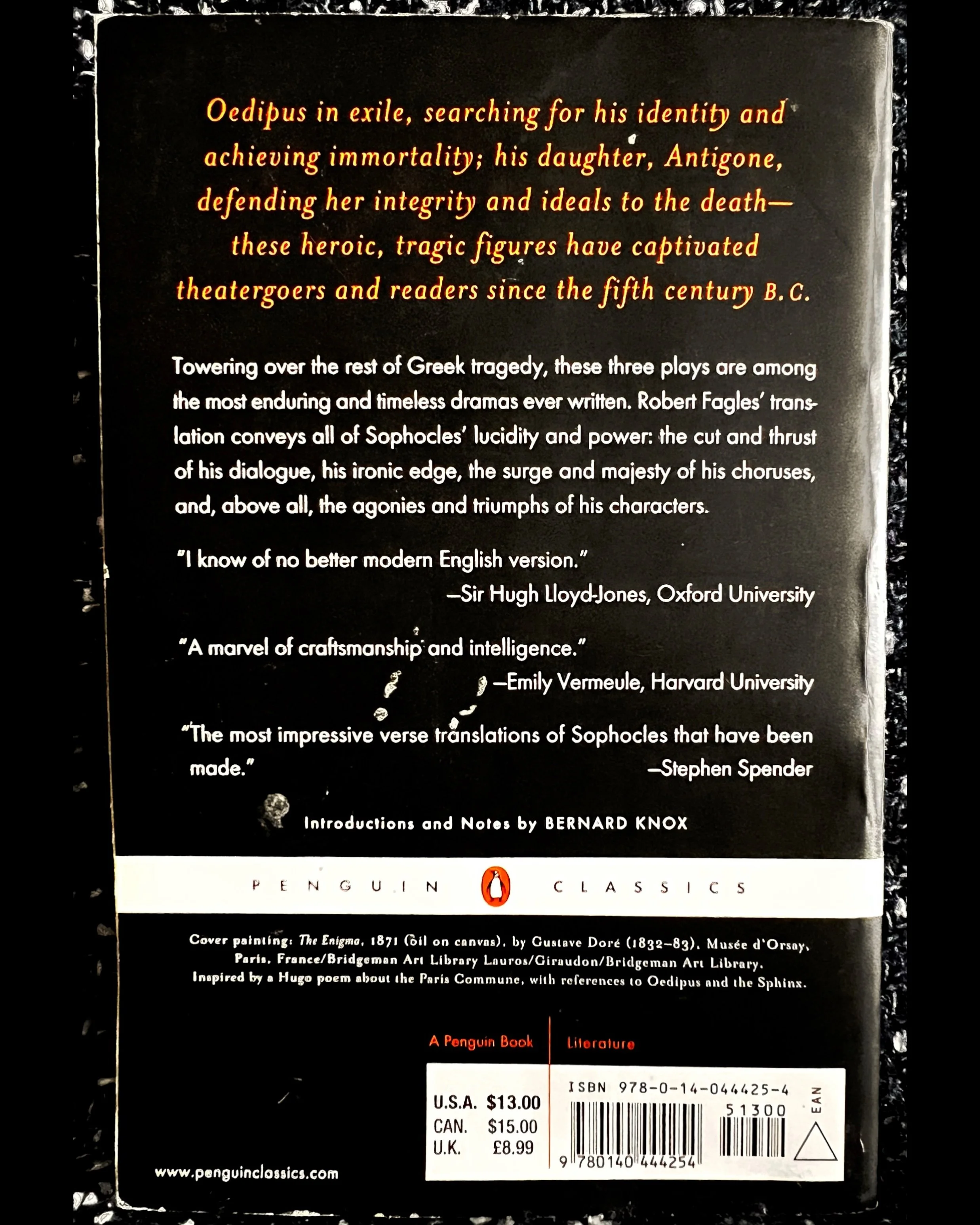 Oedipus in exile, searching for his identity and achieving immortality; his daughter, Antigone, defending her integrity and ideals to the death—these heroic, tragic figures have captivated theatergoers and readers since the fifth century B.C.

Towering over the rest of Greek tragedy, these three plays are among the most enduring and timeless dramas ever written. Robert Fagles' translation conveys all of Sophocles' lucidity and power: the cut and thrust of his dialogue, his ironic edge, the surge and majesty of his choruses, and, above all, the agonies and triumphs of his characters.

"I know of no better modern English version."
—Sir Hugh Lloyd-Jones, Oxford University

"A marvel of craftsmanship and intelligence."
—Emily Vermeule, Harvard University

"The most impressive verse translations of Sophocles that have been made."
—Stephen Spender

Introductions and Notes by BERNARD KNOX

PENGUIN CLASSICS

Cover painting: The Enigma, 1871 (oil on canvas), by Gustave Doré (1832–83), Musée d'Orsay, Paris, France/Bridgeman Art Library Lauros/Giraudon/Bridgeman Art Library. Inspired by a Hugo poem about the Paris Commune, with references to Oedipus and the Sphinx.

A Penguin Book
Literature

U.S.A. $13.00
CAN. $15.00
U.K. £8.99

ISBN 978-0-14-044425-4
51300
EAN
9 780140 444254

www.penguinclassics.com